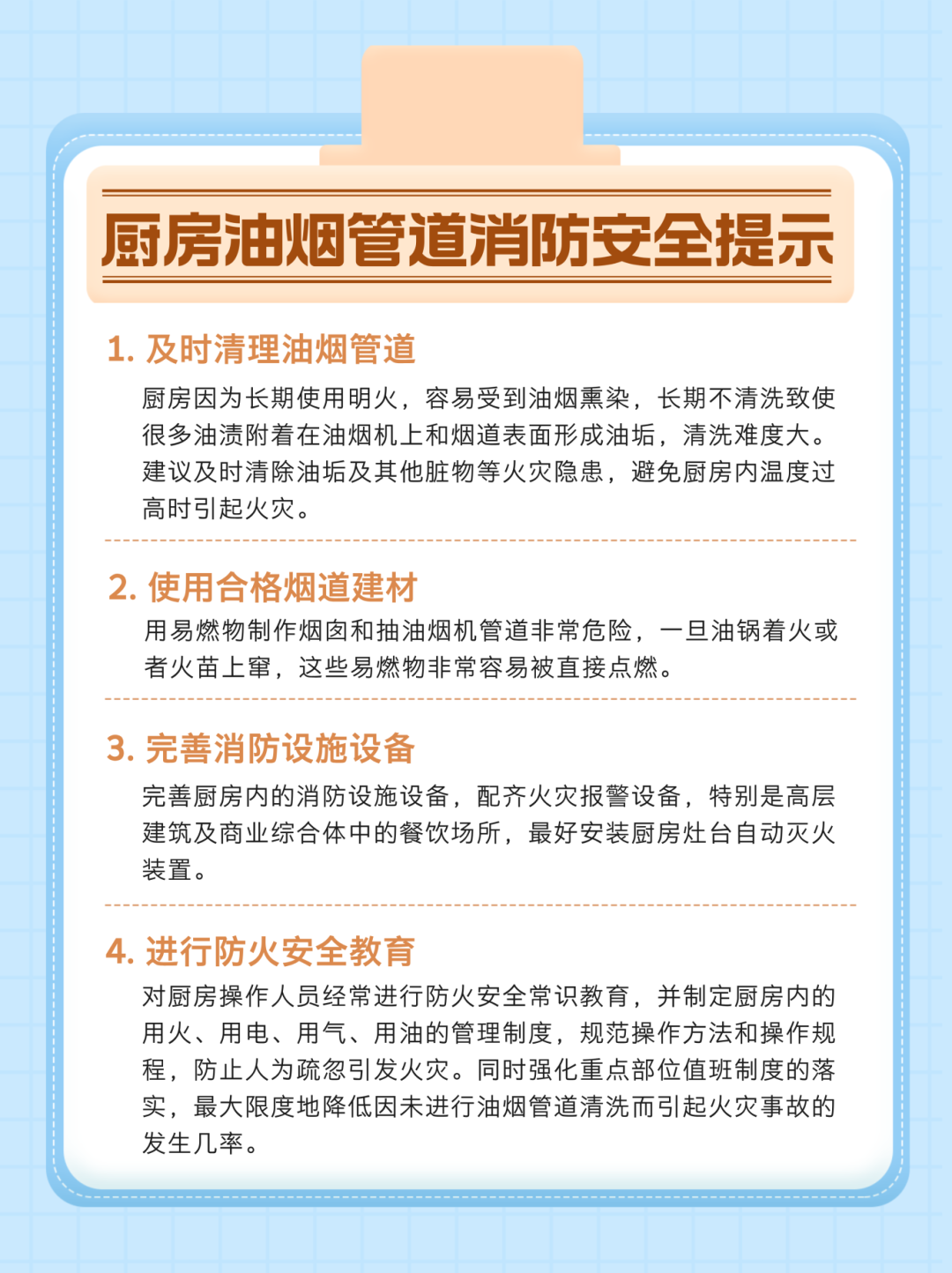 厨房油烟管道消防安全提示

1. 及时清理油烟管道

厨房因为长期使用明火，容易受到油烟熏染，长期不清洗致使很多油渍附着在油烟机上和烟道表面形成油垢，清洗难度大。建议及时清除油垢及其他脏物等火灾隐患，避免厨房内温度过高时引起火灾。

2. 使用合格烟道建材

用易燃物制作烟囱和抽油烟机管道非常危险，一旦油锅着火或者火苗上窜，这些易燃物非常容易被直接点燃。

3. 完善消防设施设备

完善厨房内的消防设施设备，配齐火灾报警设备，特别是高层建筑及商业综合体中的餐饮场所，最好安装厨房灶台自动灭火装置。

4. 进行防火安全教育

对厨房操作人员经常进行防火安全常识教育，并制定厨房内的用火、用电、用气、用油的管理制度，规范操作方法和操作规程，防止人为疏忽引发火灾。同时强化重点部位值班制度的落实，最大限度地降低因未进行油烟管道清洗而引起火灾事故的发生几率。